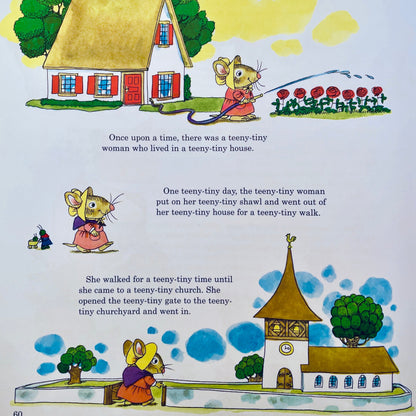 Once upon a time, there was a teeny-tiny woman who lived in a teeny-tiny house.

One teeny-tiny day, the teeny-tiny woman put on her teeny-tiny shawl and went out of her teeny-tiny house for a teeny-tiny walk.

She walked for a teeny-tiny time until she came to a teeny-tiny church. She opened the teeny-tiny gate to the teeny-tiny churchyard and went in.

60